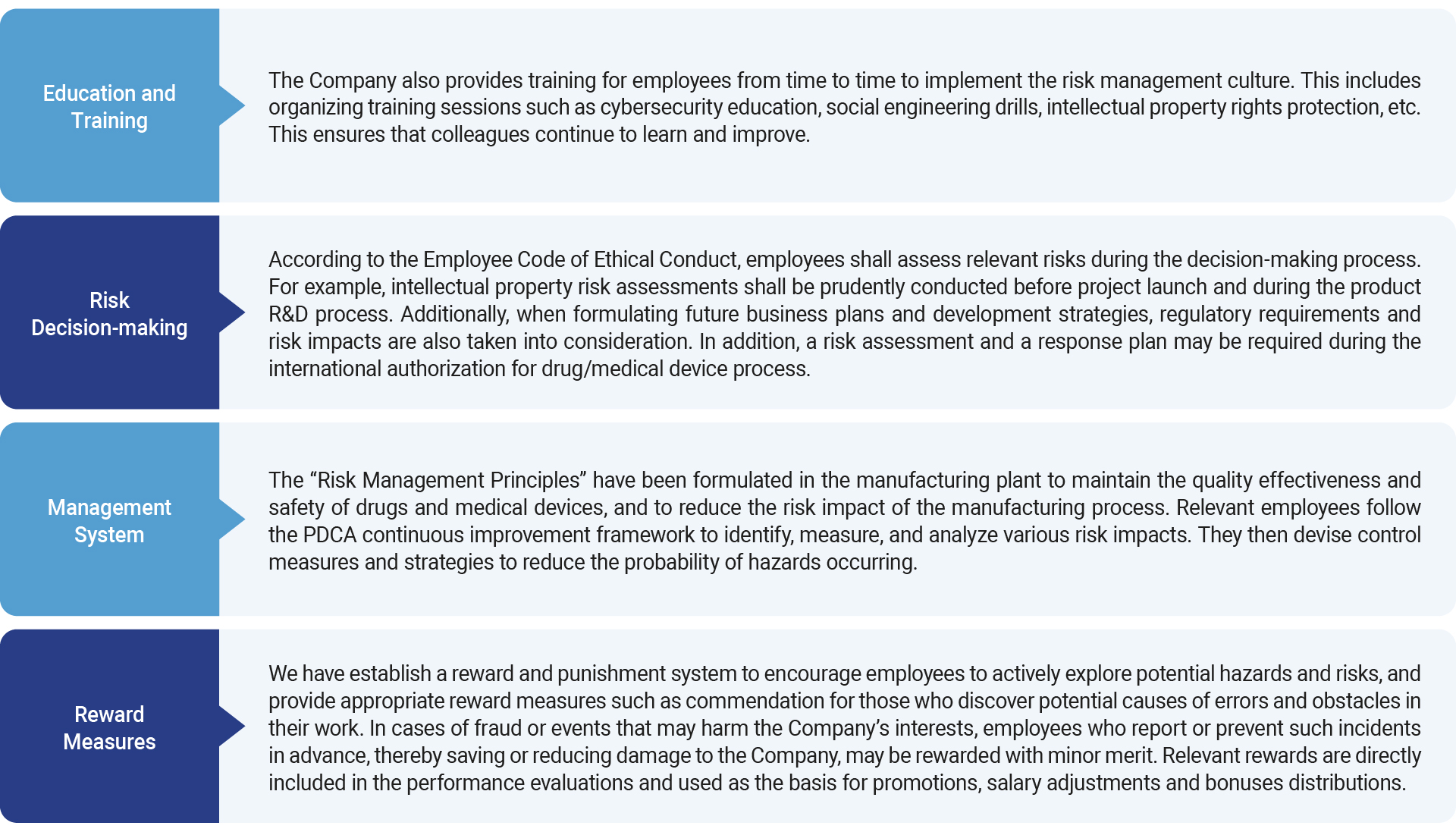 Education and Training

The Company also provides training for employees from time to time to implement the risk management culture. This includes organizing training sessions such as cybersecurity education, social engineering drills, intellectual property rights protection, etc. This ensures that colleagues continue to learn and improve.

Risk Decision-making

According to the Employee Code of Ethical Conduct, employees shall assess relevant risks during the decision-making process. For example, intellectual property risk assessments shall be prudently conducted before project launch and during the product R&D process. Additionally, when formulating future business plans and development strategies, regulatory requirements and risk impacts are also taken into consideration. In addition, a risk assessment and a response plan may be required during the international authorization for drug/medical device process.

Management System

The “Risk Management Principles” have been formulated in the manufacturing plant to maintain the quality effectiveness and safety of drugs and medical devices, and to reduce the risk impact of the manufacturing process. Relevant employees follow the PDCA continuous improvement framework to identify, measure, and analyze various risk impacts. They then devise control measures and strategies to reduce the probability of hazards occurring.

Reward Measures

We have establish a reward and punishment system to encourage employees to actively explore potential hazards and risks, and provide appropriate reward measures such as commendation for those who discover potential causes of errors and obstacles in their work. In cases of fraud or events that may harm the Company’s interests, employees who report or prevent such incidents in advance, thereby saving or reducing damage to the Company, may be rewarded with minor merit. Relevant rewards are directly included in the performance evaluations and used as the basis for promotions, salary adjustments and bonuses distributions.